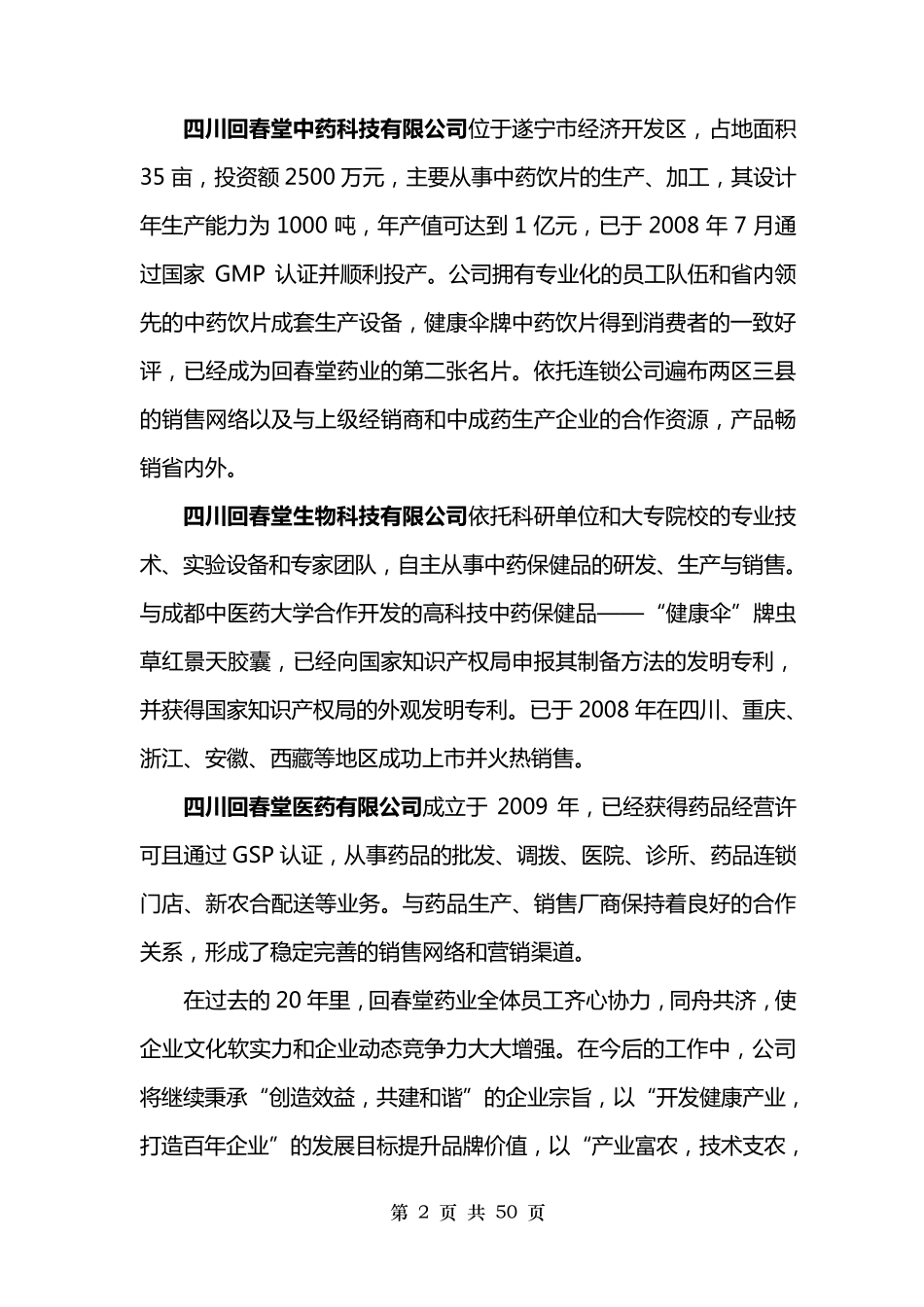 四川回春堂中药科技有限公司位于遂宁市经济开发区，占地面积35亩，投资额2500万元，主要从事中药饮片的生产、加工，其设计年生产能力为1000吨，年产值可达到1亿元，已于2008年7月通过国家 GMP 认证并顺利投产。公司拥有专业化的员工队伍和省内领先的中药饮片成套生产设备，健康伞牌中药饮片得到消费者的一致好评，已经成为回春堂药业的第二张名片。依托连锁公司遍布两区三县的销售网络以及与上级经销商和中成药生产企业的合作资源，产品畅销省内外。

四川回春堂生物科技有限公司依托科研单位和大专院校的专业技术、实验设备和专家团队，自主从事中药保健品的研发、生产与销售。与成都中医药大学合作开发的高科技中药保健品——“健康伞”牌虫草红景天胶囊，已经向国家知识产权局申报其制备方法的发明专利，并获得国家知识产权局的外观发明专利。已于2008年在四川、重庆、浙江、安徽、西藏等地区成功上市并火热销售。

四川回春堂医药有限公司成立于 2009 年，已经获得药品经营许可且通过GSP认证，从事药品的批发、调拨、医院、诊所、药品连锁门店、新农合配送等业务。与药品生产、销售厂商保持着良好的合作关系，形成了稳定完善的销售网络和营销渠道。

在过去的20年里，回春堂药业全体员工齐心协力，同舟共济，使企业文化软实力和企业动态竞争力大大增强。在今后的工作中，公司将继续秉承“创造效益，共建和谐”的企业宗旨，以“开发健康产业，打造百年企业”的发展目标提升品牌价值，以“产业富农，技术支农，

第 2 页 共 50 页